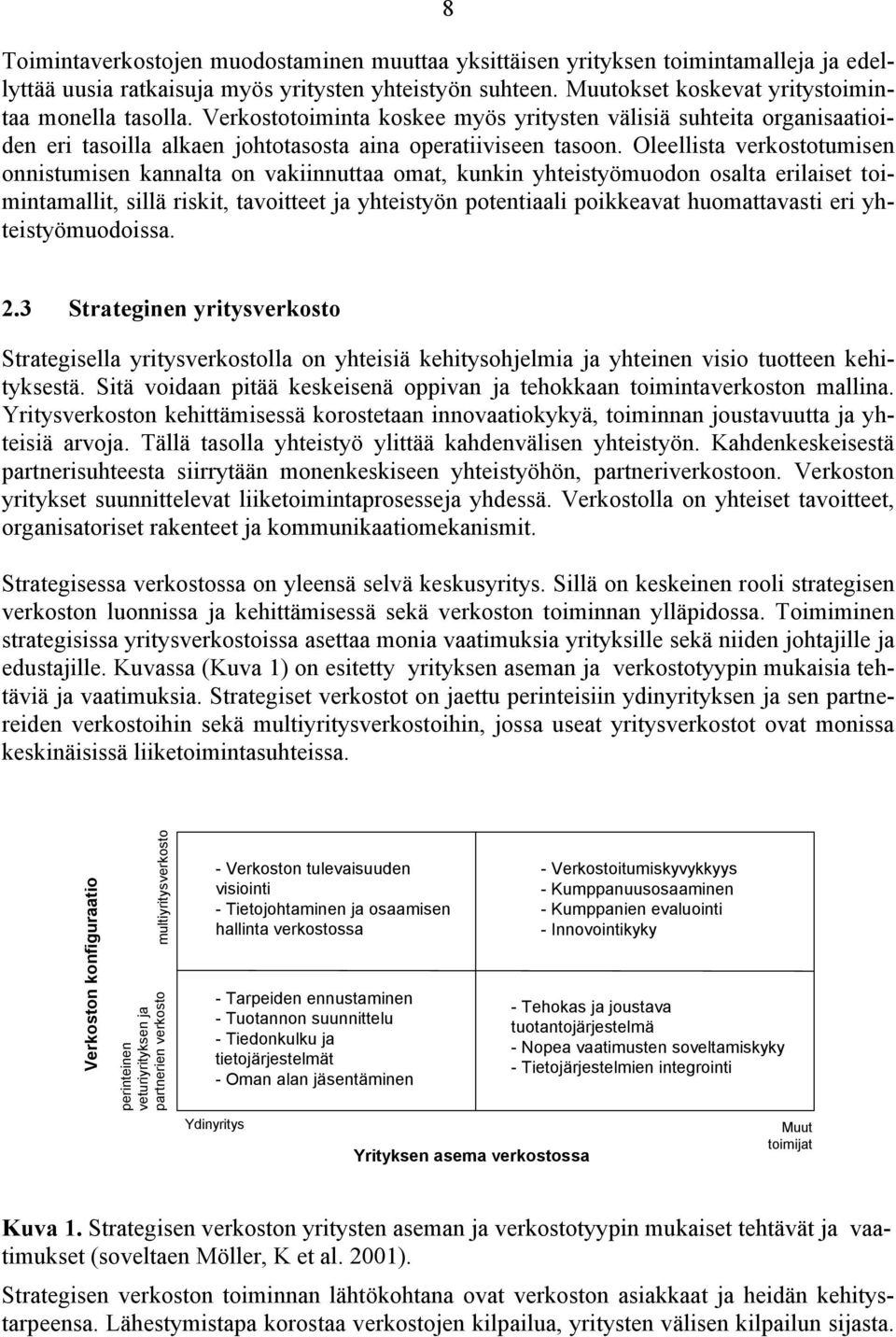 8

Toimintaverkostojen muodostaminen muuttaa yksittäisen yrityksen toimintamalleja ja edellyttää uusia ratkaisuja myös yritysten yhteistyön suhteen. Muutokset koskevat yritystoimintaa monella tasolla. Verkostotoiminta koskee myös yritysten välisiä suhteita organisaatioiden eri tasoilla alkaen johtotasosta aina operatiiviseen tasoon. Oleellista verkostotumisen onnistumisen kannalta on vakiinnuttaa omat, kunkin yhteistyömuodon osalta erilaiset toimintamallit, sillä riskit, tavoitteet ja yhteistyön potentiaali poikkeavat huomattavasti eri yhteistyömuodoissa.

2.3 Strateginen yritysverkosto

Strategisella yritysverkostolla on yhteisiä kehitysohjelmia ja yhteinen visio tuotteen kehityksestä. Sitä voidaan pitää keskeisenä oppivan ja tehokkaan toimintaverkoston mallina. Yritysverkoston kehittämisessä korostetaan innovaatiokykyä, toiminnan joustavuutta ja yhteisiä arvoja. Tällä tasolla yhteistyö ylittää kahdenvälisen yhteistyön. Kahdenkeskeisestä partnerisuhteesta siirrytään monenkeskiseen yhteistyöhön, partneriverkostoon. Verkoston yritykset suunnittelevat liiketoimintaprosesseja yhdessä. Verkostolla on yhteiset tavoitteet, organisatoriset rakenteet ja kommunikaatiomekanismit.

Strategisessa verkostossa on yleensä selvä keskusyritys. Sillä on keskeinen rooli strategisen verkoston luonnissa ja kehittämisessä sekä verkoston toiminnan ylläpidossa. Toimiminen strategisissa yritysverkostoissa asettaa monia vaatimuksia yrityksille sekä niiden johtajille ja edustajille. Kuvassa (Kuva 1) on esitetty yrityksen aseman ja verkostotyypin mukaisia tehtäviä ja vaatimuksia. Strategiset verkostot on jaettu perinteisiin ydinyrityksen ja sen partnereiden verkostoihin sekä multiyritysverkostoihin, jossa useat yritysverkostot ovat monissa keskinäisissä liiketoimintasuhteissa.

Verkoston konfiguraatio

multiyritysverkosto

perinteinen veturiyrityksen ja partnerien verkosto

- Verkoston tulevaisuuden visiointi
- Tietojohtaminen ja osaamisen hallinta verkostossa

- Verkostoitumiskyvykkyys
- Kumppanuusosaaminen
- Kumppanien evaluointi
- Innovointikyky

- Tarpeiden ennustaminen
- Tuotannon suunnittelu
- Tiedonkulku ja tietojärjestelmät
- Oman alan jäsentäminen

- Tehokas ja joustava tuotantojärjestelmä
- Nopea vaatimusten soveltamiskyky
- Tietojärjestelmien integrointi

Ydinyritys

Muut toimijat

Yrityksen asema verkostossa

Kuva 1. Strategisen verkoston yritysten aseman ja verkostotyypin mukaiset tehtävät ja vaatimukset (soveltaen Möller, K et al. 2001).

Strategisen verkoston toiminnan lähtökohtana ovat verkoston asiakkaat ja heidän kehitystarpeensa. Lähestymistapa korostaa verkostojen kilpailua, yritysten välisen kilpailun sijasta.